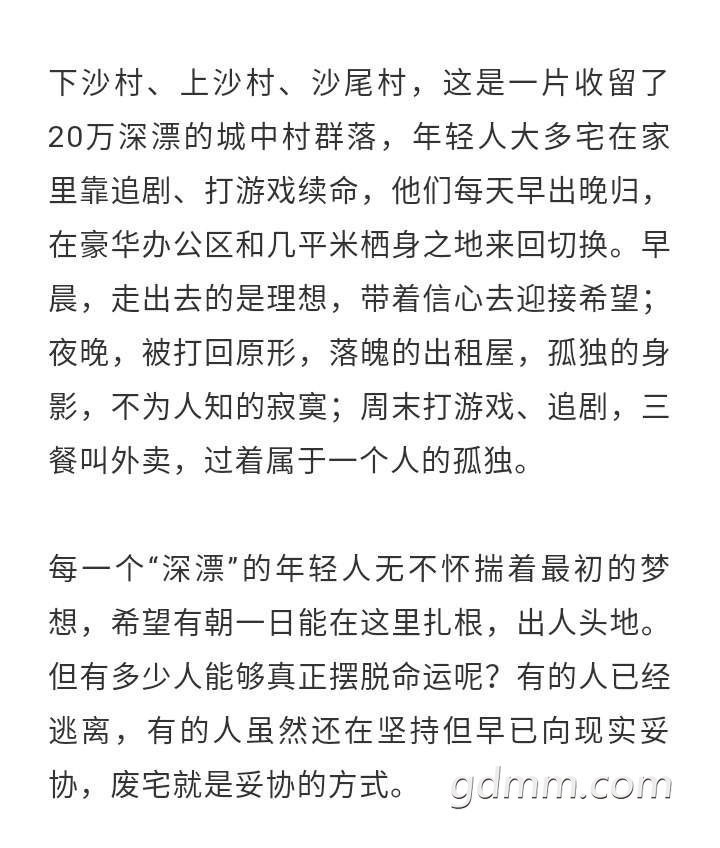 下沙村、上沙村、沙尾村，这是一片收留了20万深漂的城中村群落，年轻人大多宅在家里靠追剧、打游戏续命，他们每天早出晚归，在豪华办公区和几平米栖身之地来回切换。早晨，走出去的是理想，带着信心去迎接希望；夜晚，被打回原形，落魄的出租屋，孤独的身影，不为人知的寂寞；周末打游戏、追剧，三餐叫外卖，过着属于一个人的孤独。

每一个“深漂”的年轻人无不怀揣着最初的梦想，希望有朝一日能在这里扎根，出人头地。但有多少人能够真正摆脱命运呢？有的人已经逃离，有的人虽然还在坚持但早已向现实妥协，废宅就是妥协的方式。

gdmm.com